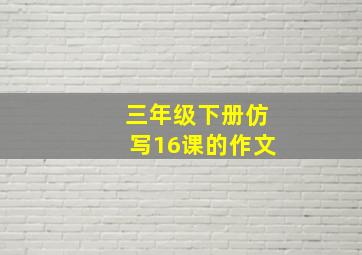 三年级下册仿写16课的作文